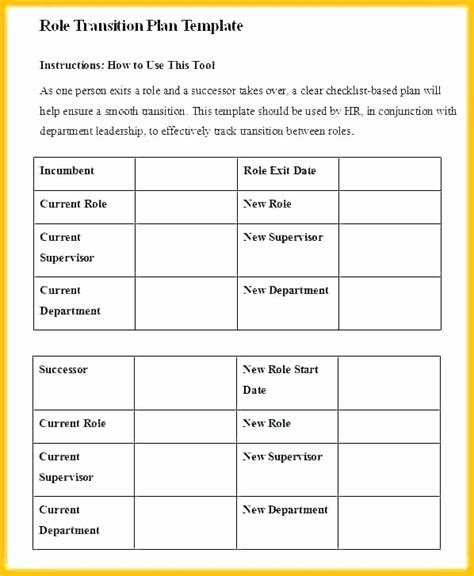 Role Transition Plan Template

Instructions: How to Use This Tool

As one person exits a role and a successor takes over, a clear checklist-based plan will help ensure a smooth transition. This template should be used by HR, in conjunction with department leadership, to effectively track transition between roles.

| Incumbent | | Role Exit Date | |
|---|---|---|---|
| Current Role | | New Role | |
| Current Supervisor | | New Supervisor | |
| Current Department | | New Department | |

| Successor | | New Role Start Date | |
|---|---|---|---|
| Current Role | | New Role | |
| Current Supervisor | | New Supervisor | |
| Current Department | | New Department | |